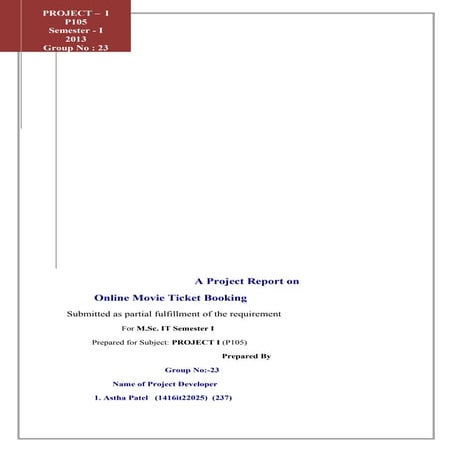 PROJECT – I
P105
Semester - I
2013
Group No : 23

A Project Report on

Online Movie Ticket Booking

Submitted as partial fulfillment of the requirement

For M.Sc. IT Semester I

Prepared for Subject: PROJECT I (P105)

Prepared By

Group No:-23

Name of Project Developer

1. Astha Patel (1416it22025) (237)